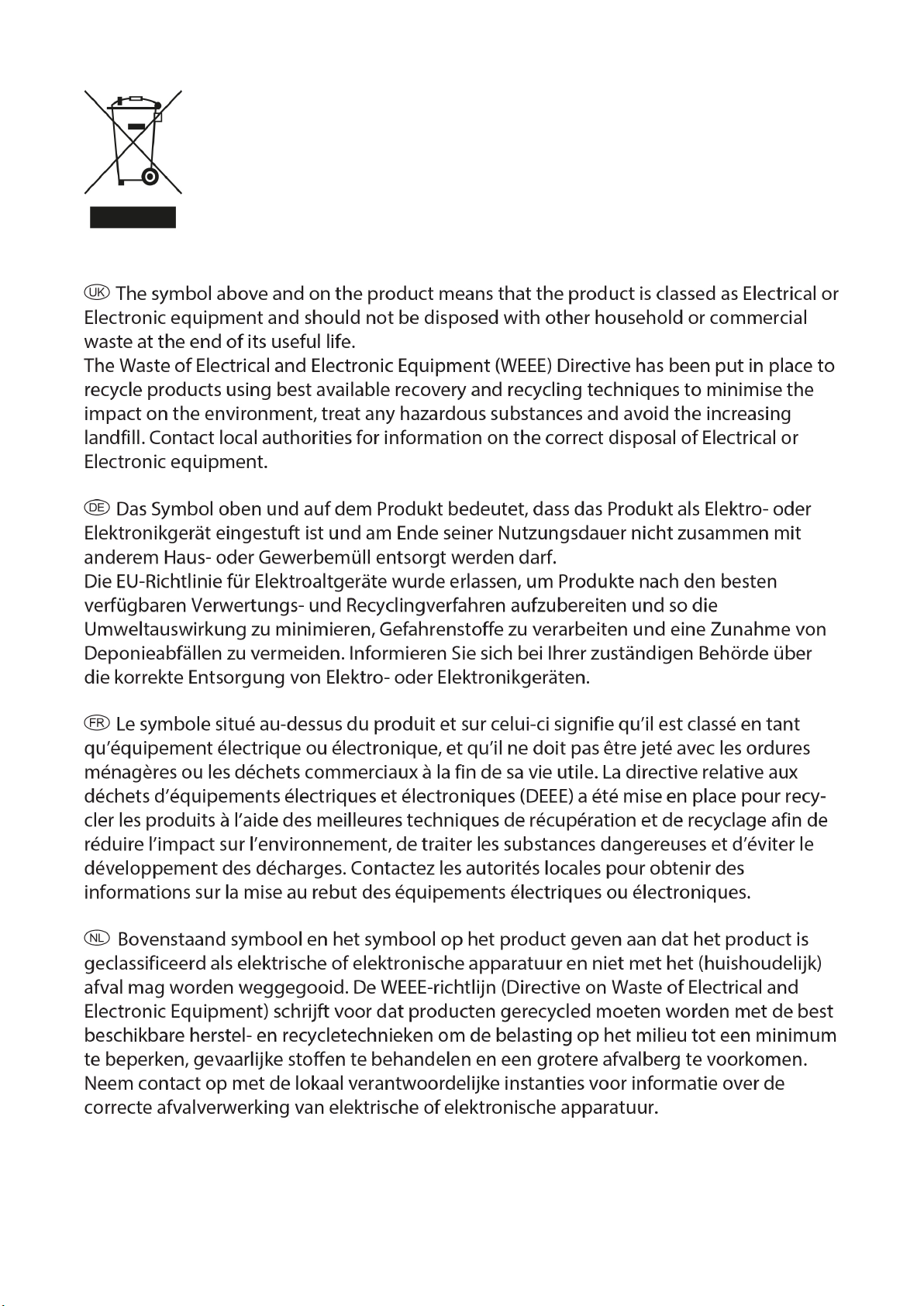 UK The symbol above and on the product means that the product is classed as Electrical or Electronic equipment and should not be disposed with other household or commercial waste at the end of its useful life.
The Waste of Electrical and Electronic Equipment (WEEE) Directive has been put in place to recycle products using best available recovery and recycling techniques to minimise the impact on the environment, treat any hazardous substances and avoid the increasing landfill. Contact local authorities for information on the correct disposal of Electrical or Electronic equipment.

DE Das Symbol oben und auf dem Produkt bedeutet, dass das Produkt als Elektro- oder Elektronikgerät eingestuft ist und am Ende seiner Nutzungsdauer nicht zusammen mit anderem Haus- oder Gewerbemüll entsorgt werden darf.
Die EU-Richtlinie für Elektroaltgeräte wurde erlassen, um Produkte nach den besten verfügbaren Verwertungs- und Recyclingverfahren aufzubereiten und so die Umweltauswirkung zu minimieren, Gefahrenstoffe zu verarbeiten und eine Zunahme von Deponieabfällen zu vermeiden. Informieren Sie sich bei Ihrer zuständigen Behörde über die korrekte Entsorgung von Elektro- oder Elektronikgeräten.

FR Le symbole situé au-dessus du produit et sur celui-ci signifie qu'il est classé en tant qu'équipement électrique ou électronique, et qu'il ne doit pas être jeté avec les ordures ménagères ou les déchets commerciaux à la fin de sa vie utile. La directive relative aux déchets d'équipements électriques et électroniques (DEEE) a été mise en place pour recycler les produits à l'aide des meilleures techniques de récupération et de recyclage afin de réduire l'impact sur l'environnement, de traiter les substances dangereuses et d'éviter le développement des décharges. Contactez les autorités locales pour obtenir des informations sur la mise au rebut des équipements électriques ou électroniques.

NL Bovenstaand symbool en het symbool op het product geven aan dat het product is geclassificeerd als elektrische of elektronische apparatuur en niet met het (huishoudelijk) afval mag worden weggegooid. De WEEE-richtlijn (Directive on Waste of Electrical and Electronic Equipment) schrijft voor dat producten gerecycled moeten worden met de best beschikbare herstel- en recycletechnieken om de belasting op het milieu tot een minimum te beperken, gevaarlijke stoffen te behandelen en een grotere afvalberg te voorkomen. Neem contact op met de lokaal verantwoordelijke instanties voor informatie over de correcte afvalverwerking van elektrische of elektronische apparatuur.